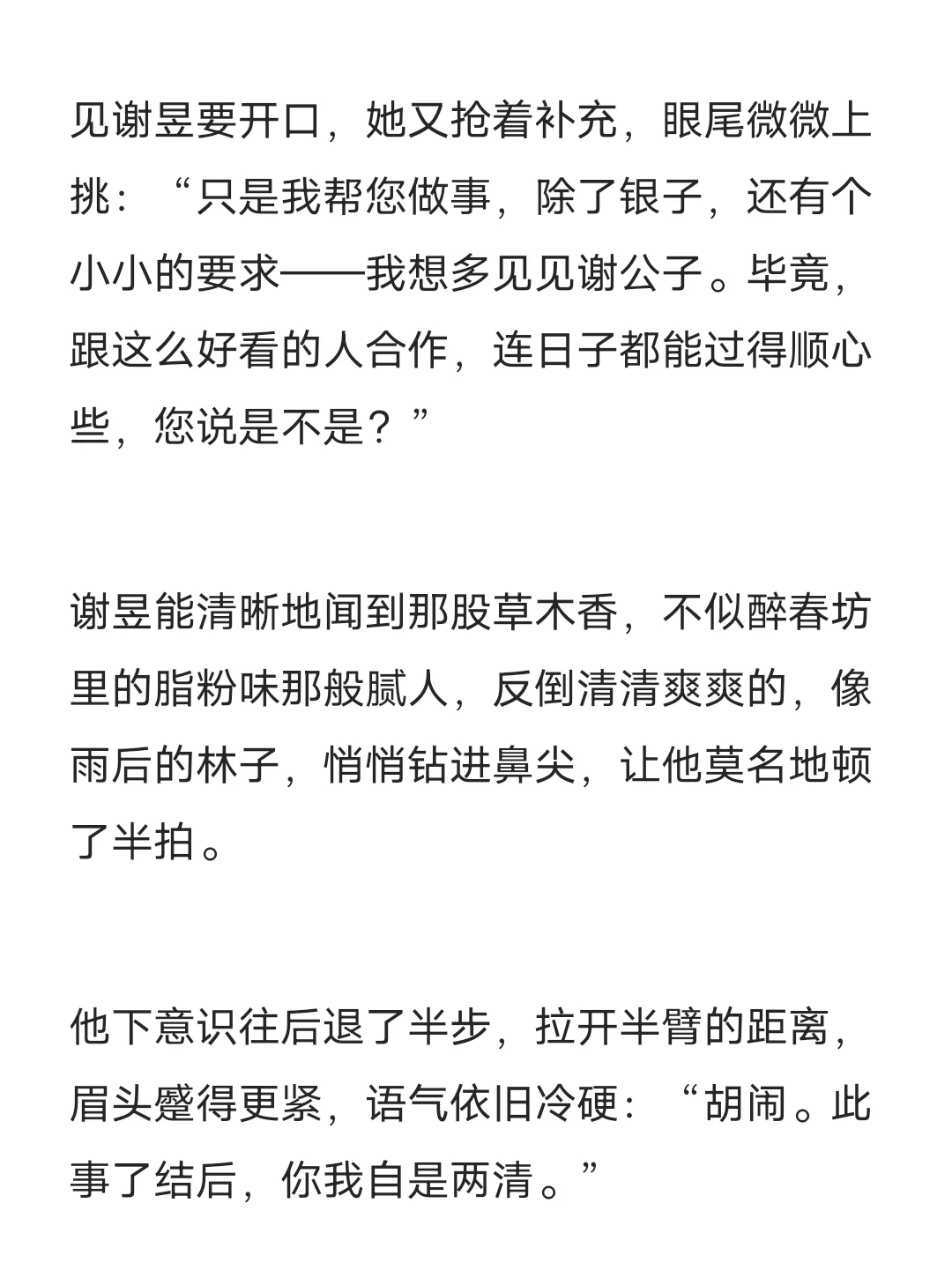 见谢昱要开口，她又抢着补充，眼尾微微上挑：“只是我帮您做事，除了银子，还有个小小的要求——我想多见见谢公子。毕竟，跟这么好看的人合作，连日子都能过得顺心些，您说是不是？”

谢昱能清晰地闻到那股草木香，不似醉春坊里的脂粉味那般腻人，反倒清清爽爽的，像雨后的林子，悄悄钻进鼻尖，让他莫名地顿了半拍。

他下意识往后退了半步，拉开半臂的距离，眉头蹙得更紧，语气依旧冷硬：“胡闹。此事了结后，你我自是两清。”